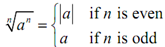 $\sqrt[n]{a^n} = \begin{cases} |a| & \text{if } n \text{ is even} \\ a & \text{if } n \text{ is odd} \end{cases}$